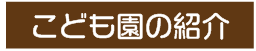 こども園の紹介